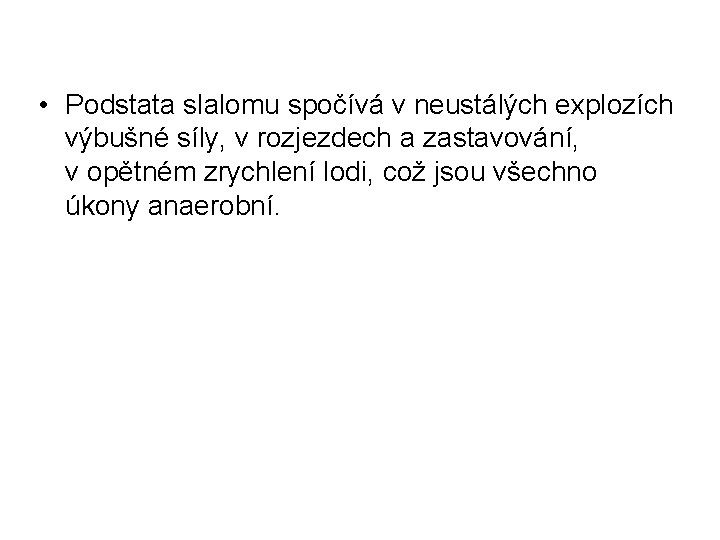 • Podstata slalomu spočívá v neustálých explozích výbušné síly, v rozjezdech a zastavování, v opětném zrychlení lodi, což jsou všechno úkony anaerobní.